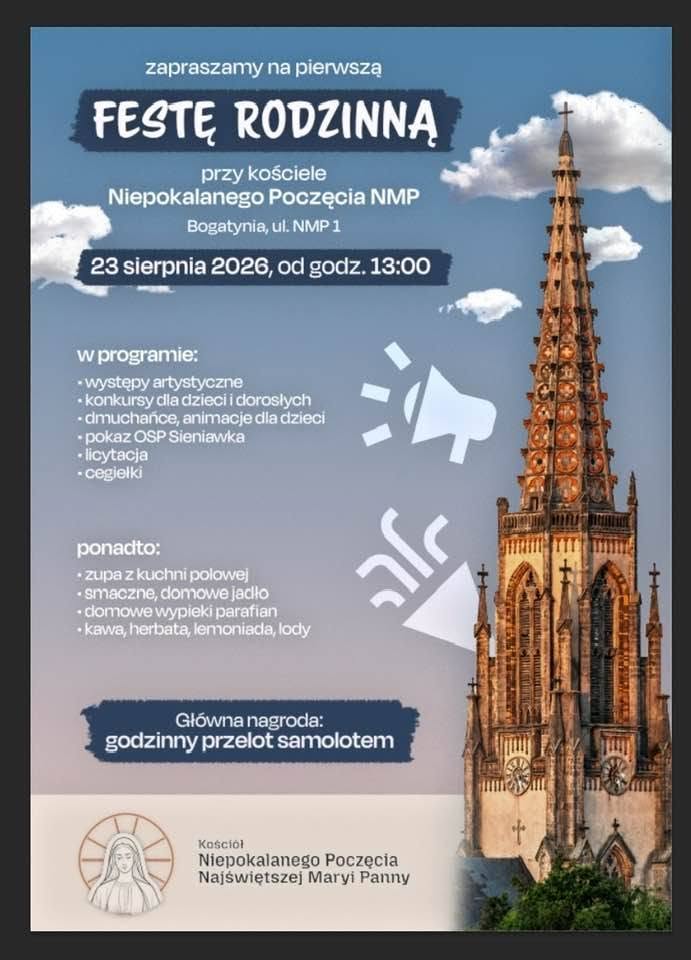 zapraszamy na pierwszą

FESTĘ RODZINNĄ

przy kościele
Niepokalanego Poczęcia NMP
Bogatynia, ul. NMP 1

23 sierpnia 2026, od godz. 13:00

w programie:
• występy artystyczne
• konkursy dla dzieci i dorosłych
• dmuchańce, animacje dla dzieci
• pokaz OSP Sieniawka
• licytacja
• cegiełki

ponadto:
• zupa z kuchni polowej
• smaczne, domowe jadło
• domowe wypieki parafian
• kawa, herbata, lemoniada, lody

Główna nagroda:
godzinny przelot samolotem

Kościół
Niepokalanego Poczęcia
Najświętszej Maryi Panny